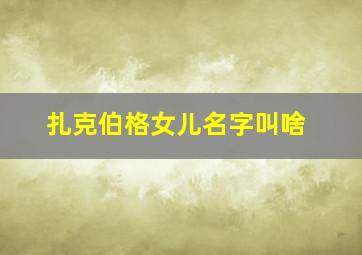 扎克伯格女儿名字叫啥